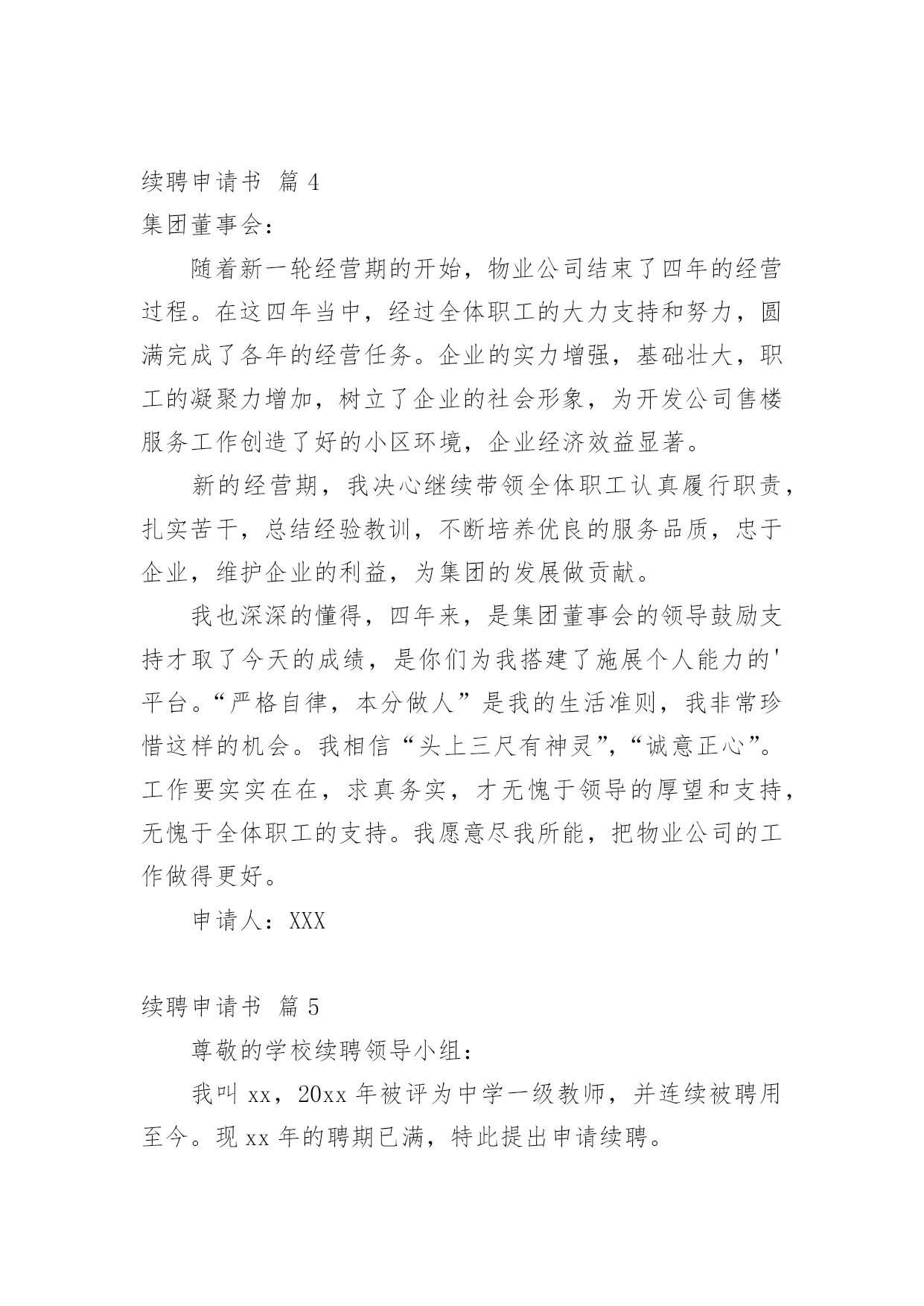 续聘申请书 篇 4

集团董事会：

随着新一轮经营期的开始，物业公司结束了四年的经营过程。在这四年当中，经过全体职工的大力支持和努力，圆满完成了各年的经营任务。企业的实力增强，基础壮大，职工的凝聚力增加，树立了企业的社会形象，为开发公司售楼服务工作创造了好的小区环境，企业经济效益显著。

新的经营期，我决心继续带领全体职工认真履行职责，扎实苦干，总结经验教训，不断培养优良的服务品质，忠于企业，维护企业的利益，为集团的发展做贡献。

我也深深的懂得，四年来，是集团董事会的领导鼓励支持才取了今天的成绩，是你们为我搭建了施展个人能力的'平台。“严格自律，本分做人”是我的生活准则，我非常珍惜这样的机会。我相信“头上三尺有神灵”，“诚意正心”。工作要实实在在，求真务实，才无愧于领导的厚望和支持，无愧于全体职工的支持。我愿意尽我所能，把物业公司的工作做得更好。

申请人：XXX

续聘申请书 篇 5

尊敬的学校续聘领导小组：

我叫 xx，20xx 年被评为中学一级教师，并连续被聘用至今。现 xx 年的聘期已满，特此提出申请续聘。